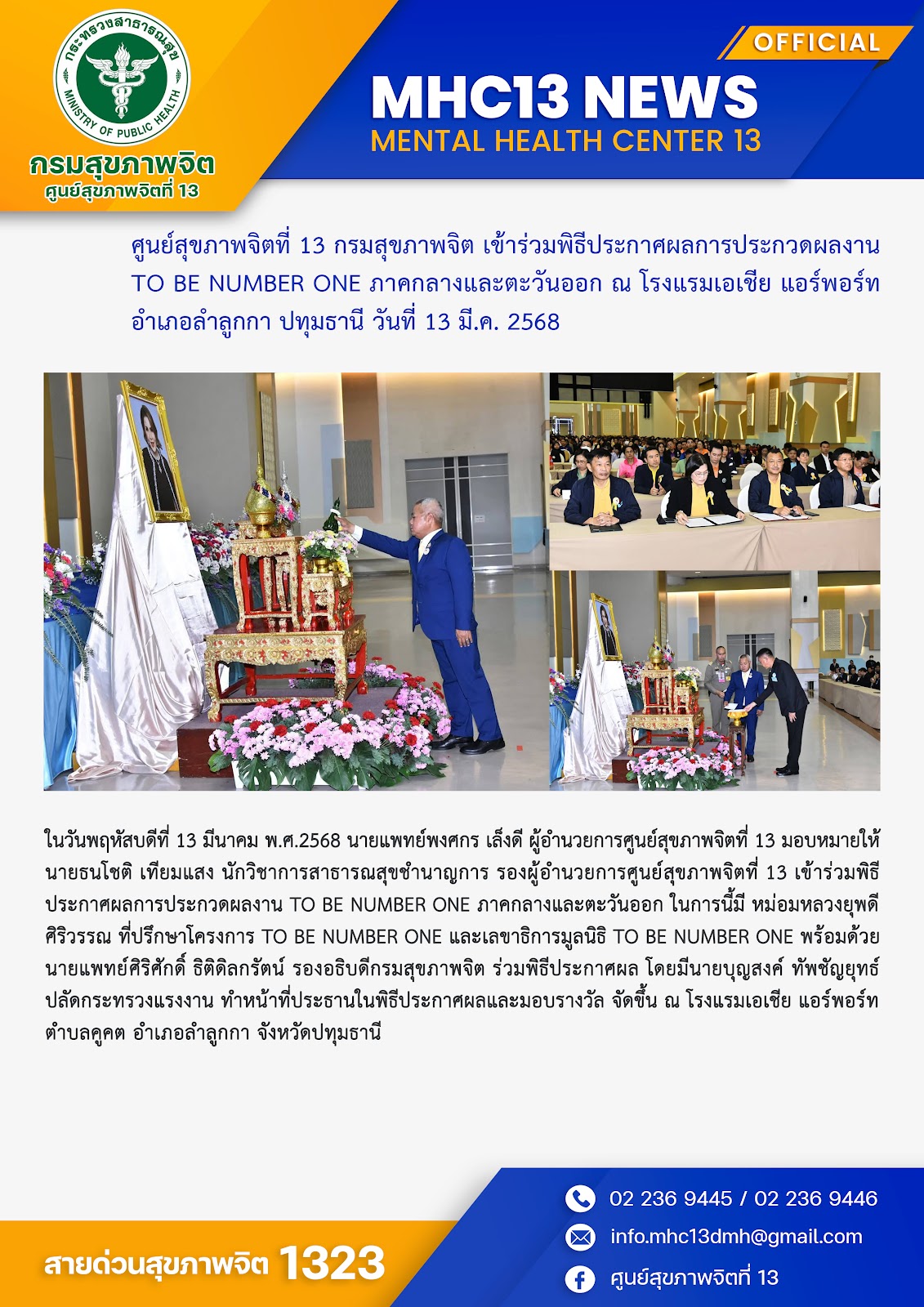 กระทรวงสาธารณสุข
MINISTRY OF PUBLIC HEALTH
กรมสุขภาพจิต
ศูนย์สุขภาพจิตที่ 13

OFFICIAL
MHC13 NEWS
MENTAL HEALTH CENTER 13

ศูนย์สุขภาพจิตที่ 13 กรมสุขภาพจิต เข้าร่วมพิธีประกาศผลการประกวดผลงาน TO BE NUMBER ONE ภาคกลางและตะวันออก ณ โรงแรมเอเชีย แอร์พอร์ท อำเภอลำลูกกา ปทุมธานี วันที่ 13 มี.ค. 2568

ในวันพฤหัสบดีที่ 13 มีนาคม พ.ศ.2568 นายแพทย์พงศกร เล็งดี ผู้อำนวยการศูนย์สุขภาพจิตที่ 13 มอบหมายให้ นายธนโชติ เทียมแสง นักวิชาการสาธารณสุขชำนาญการ รองผู้อำนวยการศูนย์สุขภาพจิตที่ 13 เข้าร่วมพิธีประกาศผลการประกวดผลงาน TO BE NUMBER ONE ภาคกลางและตะวันออก ในการนี้มี หม่อมหลวงยุพดี ศิริวรรณ ที่ปรึกษาโครงการ TO BE NUMBER ONE และเลขาธิการมูลนิธิ TO BE NUMBER ONE พร้อมด้วย นายแพทย์ศิริศักดิ์ ธิติดิลกรัตน์ รองอธิบดีกรมสุขภาพจิต ร่วมพิธีประกาศผล โดยมีนายบุญสงค์ ทัพชัญยุทธ์ ปลัดกระทรวงแรงงาน ทำหน้าที่ประธานในพิธีประกาศผลและมอบรางวัล จัดขึ้น ณ โรงแรมเอเชีย แอร์พอร์ท ตำบลคูคต อำเภอลำลูกกา จังหวัดปทุมธานี

สายด่วนสุขภาพจิต 1323
02 236 9445 / 02 236 9446
info.mhc13dmh@gmail.com
ศูนย์สุขภาพจิตที่ 13